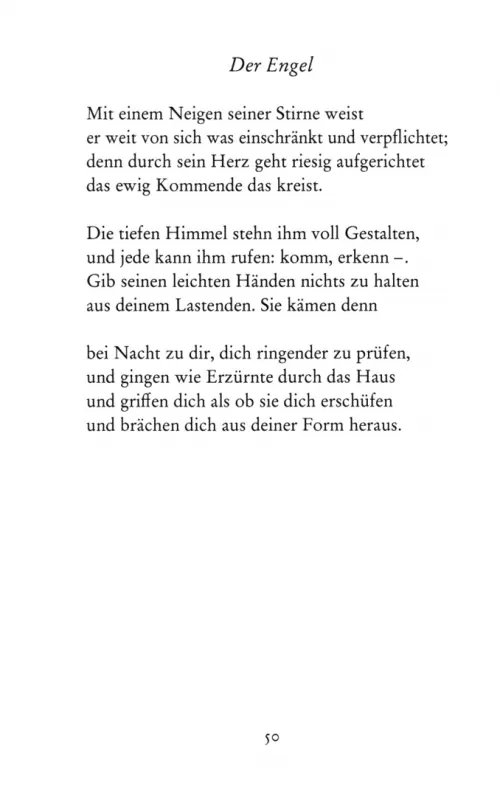 Der Engel

Mit einem Neigen seiner Stirne weist
er weit von sich was einschränkt und verpflichtet;
denn durch sein Herz geht riesig aufgerichtet
das ewig Kommende das kreist.

Die tiefen Himmel stehn ihm voll Gestalten,
und jede kann ihm rufen: komm, erkenn –.
Gib seinen leichten Händen nichts zu halten
aus deinem Lastenden. Sie kämen denn

bei Nacht zu dir, dich ringender zu prüfen,
und gingen wie Erzürnte durch das Haus
und griffen dich als ob sie dich erschüfen
und brächen dich aus deiner Form heraus.

50